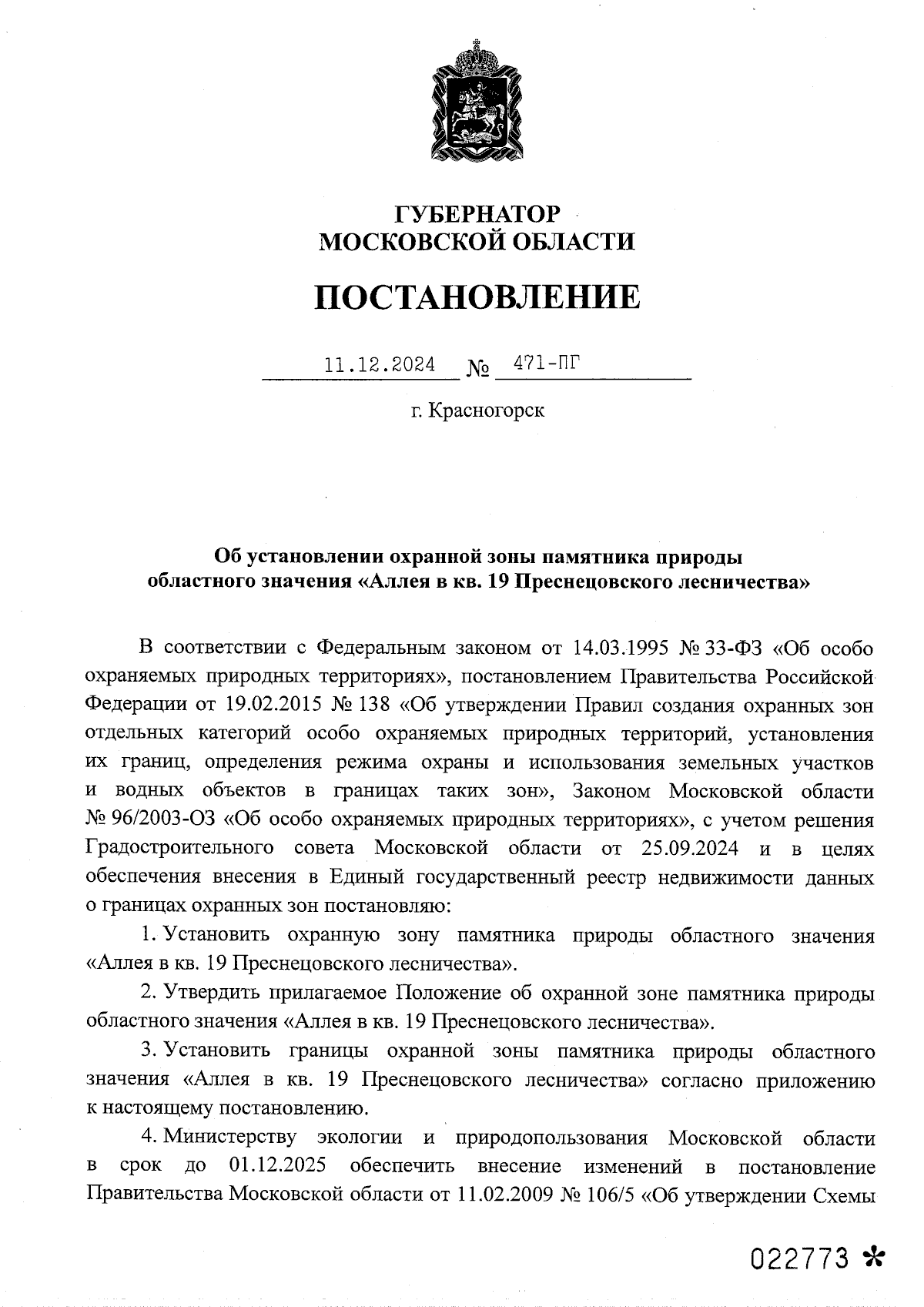 ГУБЕРНАТОР
МОСКОВСКОЙ ОБЛАСТИ

ПОСТАНОВЛЕНИЕ

11.12.2024 № 471-ПГ

г. Красногорск

Об установлении охранной зоны памятника природы областного значения «Аллея в кв. 19 Преснецовского лесничества»

В соответствии с Федеральным законом от 14.03.1995 № 33-ФЗ «Об особо охраняемых природных территориях», постановлением Правительства Российской Федерации от 19.02.2015 № 138 «Об утверждении Правил создания охранных зон отдельных категорий особо охраняемых природных территорий, установления их границ, определения режима охраны и использования земельных участков и водных объектов в границах таких зон», Законом Московской области № 96/2003-ОЗ «Об особо охраняемых природных территориях», с учетом решения Градостроительного совета Московской области от 25.09.2024 и в целях обеспечения внесения в Единый государственный реестр недвижимости данных о границах охранных зон постановляю:

1. Установить охранную зону памятника природы областного значения «Аллея в кв. 19 Преснецовского лесничества».

2. Утвердить прилагаемое Положение об охранной зоне памятника природы областного значения «Аллея в кв. 19 Преснецовского лесничества».

3. Установить границы охранной зоны памятника природы областного значения «Аллея в кв. 19 Преснецовского лесничества» согласно приложению к настоящему постановлению.

4. Министерству экологии и природопользования Московской области в срок до 01.12.2025 обеспечить внесение изменений в постановление Правительства Московской области от 11.02.2009 № 106/5 «Об утверждении Схемы

022773 *